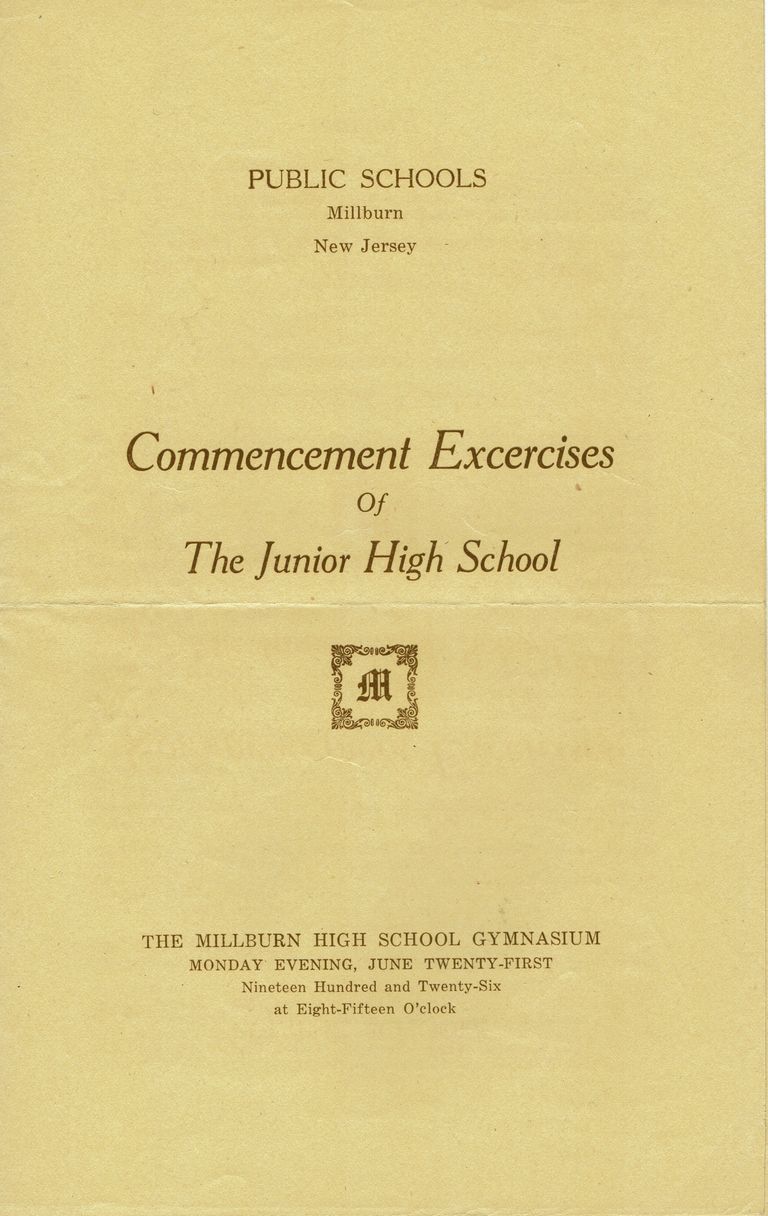 PUBLIC SCHOOLS
Millburn
New Jersey

Commencement Excercises
Of
The Junior High School

M

THE MILLBURN HIGH SCHOOL GYMNASIUM
MONDAY EVENING, JUNE TWENTY-FIRST
Nineteen Hundred and Twenty-Six
at Eight-Fifteen O'clock